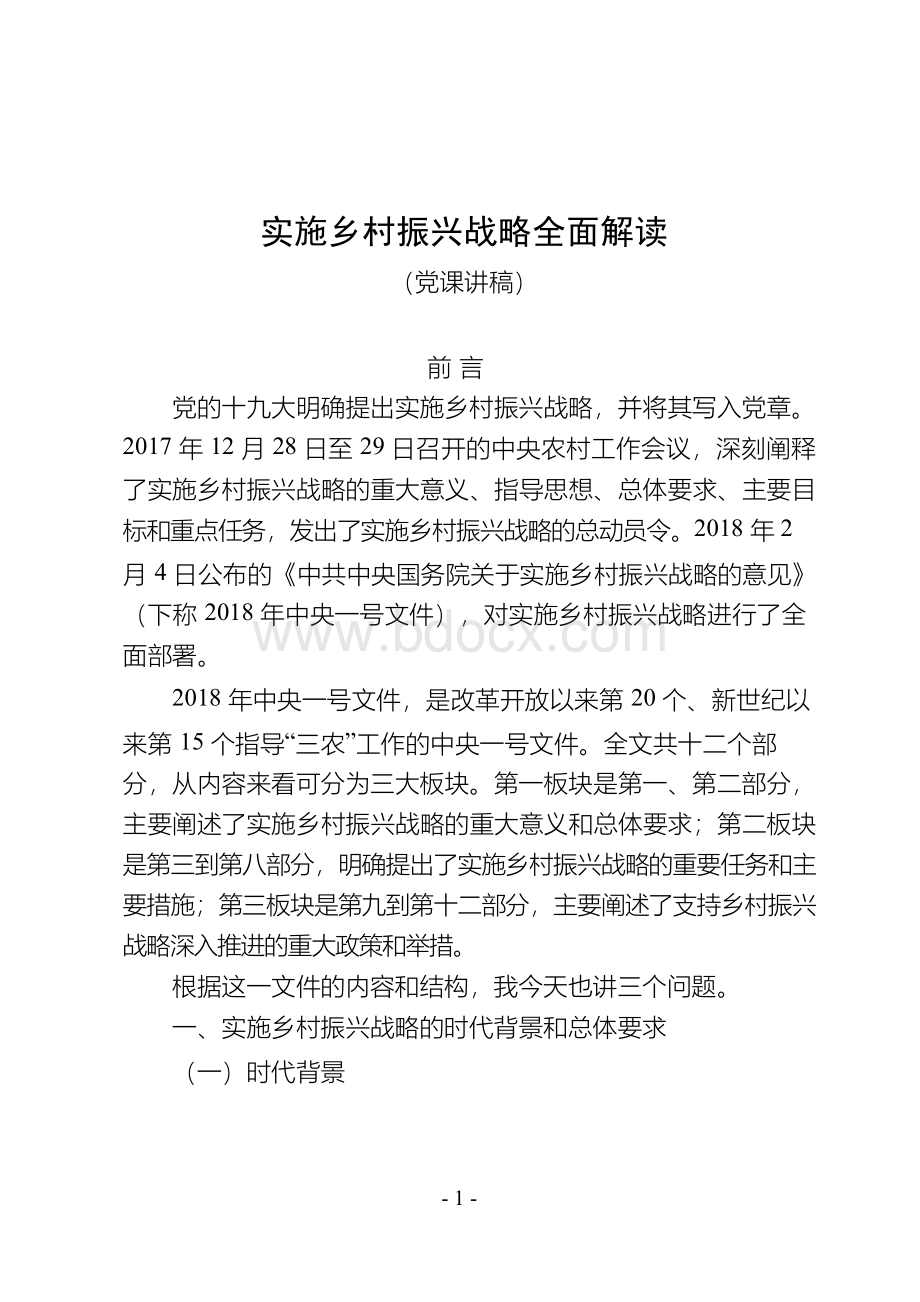 实施乡村振兴战略全面解读

（党课讲稿）

前 言

党的十九大明确提出实施乡村振兴战略，并将其写入党章。2017 年 12 月 28 日至 29 日召开的中央农村工作会议，深刻阐释了实施乡村振兴战略的重大意义、指导思想、总体要求、主要目标和重点任务，发出了实施乡村振兴战略的总动员令。2018 年 2 月 4 日公布的《中共中央国务院关于实施乡村振兴战略的意见》（下称 2018 年中央一号文件），对实施乡村振兴战略进行了全面部署。

www.bdocx.com

2018 年中央一号文件，是改革开放以来第 20 个、新世纪以来第 15 个指导“三农”工作的中央一号文件。全文共十二个部分，从内容来看可分为三大板块。第一板块是第一、第二部分，主要阐述了实施乡村振兴战略的重大意义和总体要求；第二板块是第三到第八部分，明确提出了实施乡村振兴战略的重要任务和主要措施；第三板块是第九到第十二部分，主要阐述了支持乡村振兴战略深入推进的重大政策和举措。

根据这一文件的内容和结构，我今天也讲三个问题。

一、实施乡村振兴战略的时代背景和总体要求

（一）时代背景

- 1 -